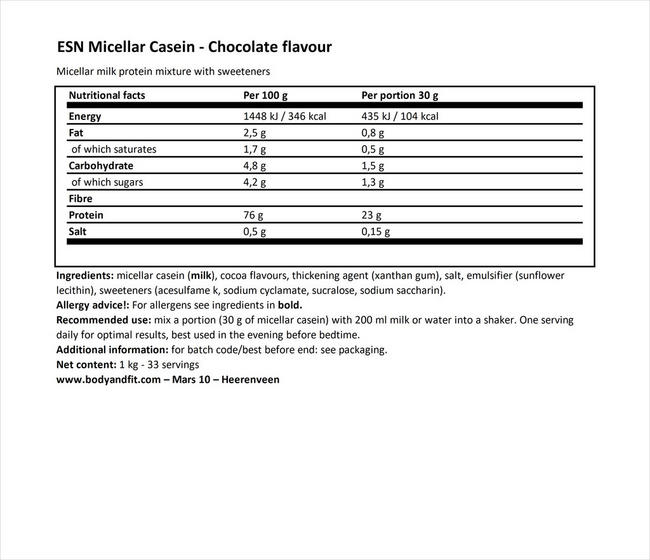 ESN Micellar Casein - Chocolate flavour

Micellar milk protein mixture with sweeteners

| Nutritional facts | Per 100 g | Per portion 30 g |
|---|---|---|
| Energy | 1448 kJ / 346 kcal | 435 kJ / 104 kcal |
| Fat | 2,5 g | 0,8 g |
| of which saturates | 1,7 g | 0,5 g |
| Carbohydrate | 4,8 g | 1,5 g |
| of which sugars | 4,2 g | 1,3 g |
| Fibre | | |
| Protein | 76 g | 23 g |
| Salt | 0,5 g | 0,15 g |

Ingredients: micellar casein (milk), cocoa flavours, thickening agent (xanthan gum), salt, emulsifier (sunflower lecithin), sweeteners (acesulfame k, sodium cyclamate, sucralose, sodium saccharin).
Allergy advice!: For allergens see ingredients in bold.
Recommended use: mix a portion (30 g of micellar casein) with 200 ml milk or water into a shaker. One serving daily for optimal results, best used in the evening before bedtime.
Additional information: for batch code/best before end: see packaging.
Net content: 1 kg - 33 servings
www.bodyandfit.com – Mars 10 – Heerenveen